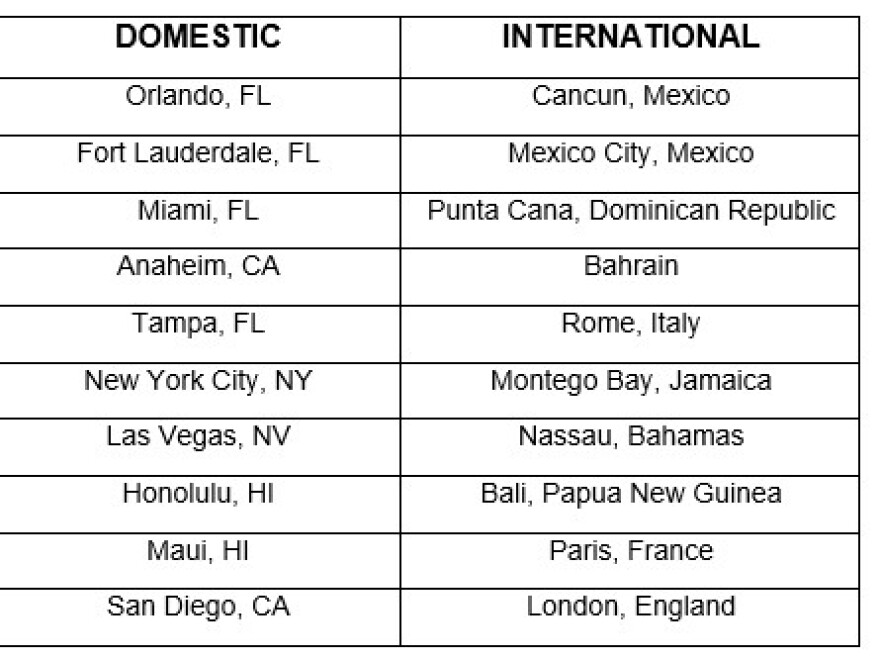 | DOMESTIC | INTERNATIONAL |
|---|---|
| Orlando, FL | Cancun, Mexico |
| Fort Lauderdale, FL | Mexico City, Mexico |
| Miami, FL | Punta Cana, Dominican Republic |
| Anaheim, CA | Bahrain |
| Tampa, FL | Rome, Italy |
| New York City, NY | Montego Bay, Jamaica |
| Las Vegas, NV | Nassau, Bahamas |
| Honolulu, HI | Bali, Papua New Guinea |
| Maui, HI | Paris, France |
| San Diego, CA | London, England |